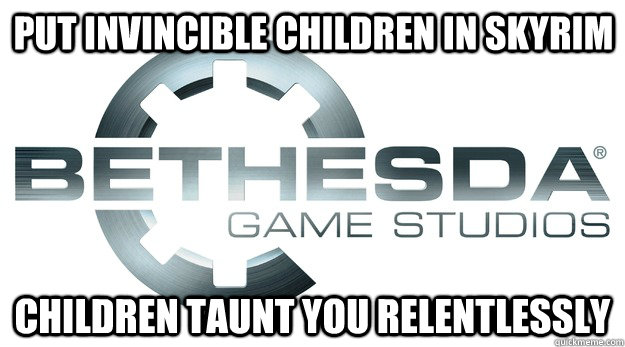 PUT INVINCIBLE CHILDREN IN SKYRIM

BETHESDA®
GAME STUDIOS

CHILDREN TAUNT YOU RELENTLESSLY

quickmeme.com